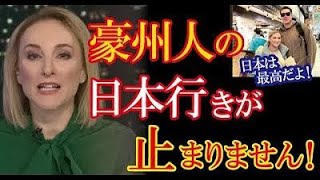 豪州人の
日本行きが
止まりません！

日本は
最高だよ！